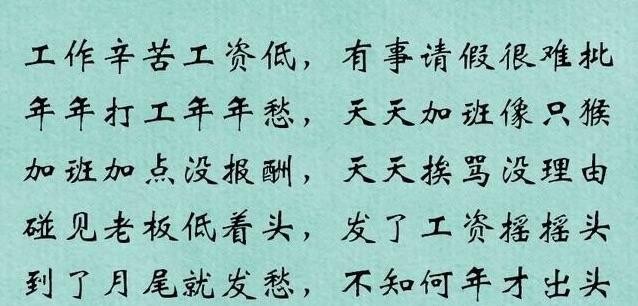 工作辛苦工资低，有事请假很难批
年年打工年年愁，天天加班像只猴
加班加点没报酬，天天挨骂没理由
碰见老板低着头，发了工资摇摇头
到了月尾就发愁，不知何年才出头